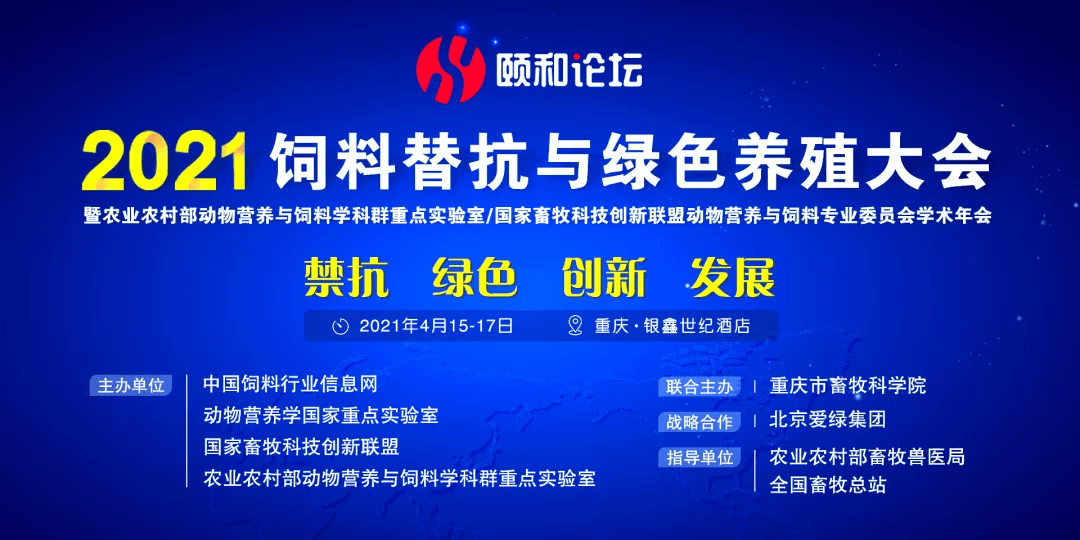 颐和论坛

2021 饲料替抗与绿色养殖大会

暨农业农村部动物营养与饲料学科群重点实验室/国家畜牧科技创新联盟动物营养与饲料专业委员会学术年会

禁抗 绿色 创新 发展

2021年4月15-17日 重庆·银鑫世纪酒店

主办单位
中国饲料行业信息网
动物营养学国家重点实验室
国家畜牧科技创新联盟
农业农村部动物营养与饲料学科群重点实验室

联合主办
重庆市畜牧科学院

战略合作
北京爱绿集团

指导单位
农业农村部畜牧兽医局
全国畜牧总站